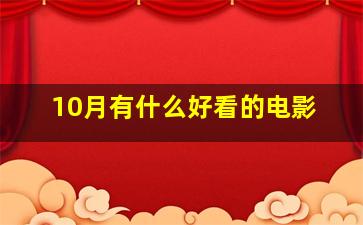 10月有什么好看的电影